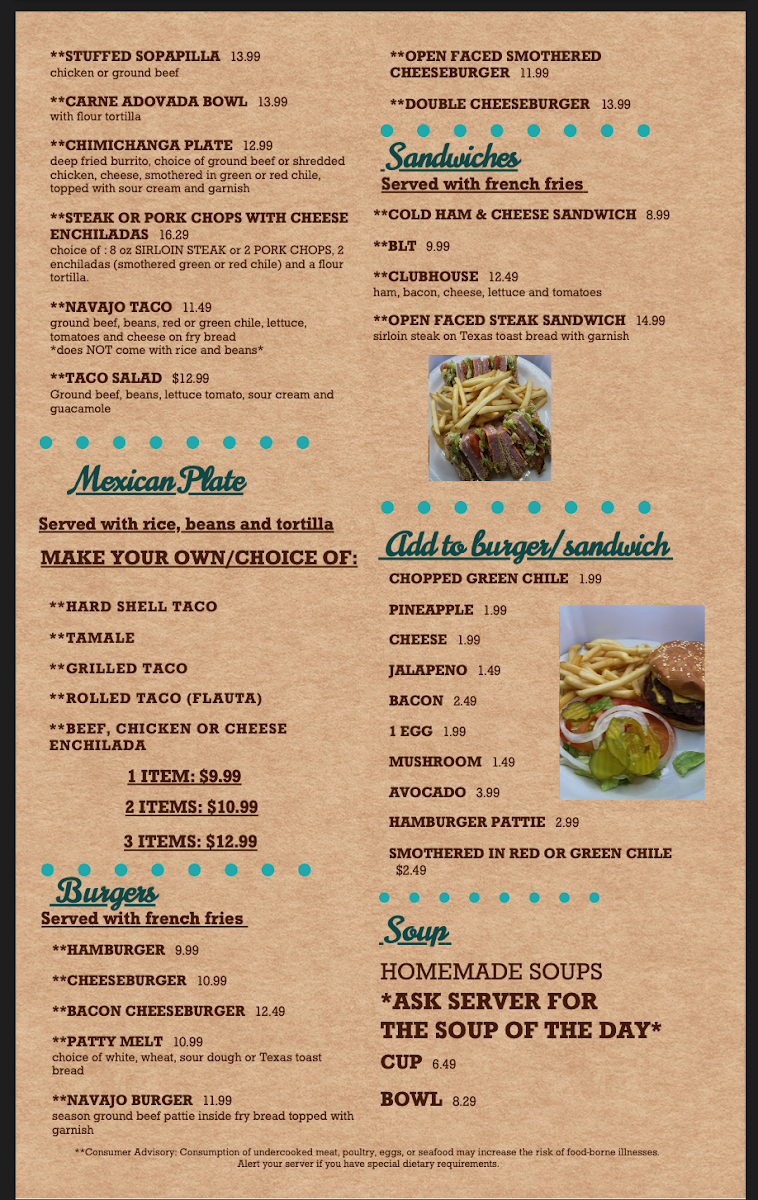 **STUFFED SOPAPILLA 13.99
chicken or ground beef

**CARNE ADOVADA BOWL 13.99
with flour tortilla

**CHIMICHANGA PLATE 12.99
deep fried burrito, choice of ground beef or shredded chicken, cheese, smothered in green or red chile, topped with sour cream and garnish

**STEAK OR PORK CHOPS WITH CHEESE ENCHILADAS 16.29
choice of : 8 oz SIRLOIN STEAK or 2 PORK CHOPS, 2 enchiladas (smothered green or red chile) and a flour tortilla.

**NAVAJO TACO 11.49
ground beef, beans, red or green chile, lettuce, tomatoes and cheese on fry bread
*does NOT come with rice and beans*

**TACO SALAD $12.99
Ground beef, beans, lettuce tomato, sour cream and guacamole

Mexican Plate

Served with rice, beans and tortilla

MAKE YOUR OWN/CHOICE OF:

**HARD SHELL TACO

**TAMALE

**GRILLED TACO

**ROLLED TACO (FLAUTA)

**BEEF, CHICKEN OR CHEESE ENCHILADA

1 ITEM: $9.99

2 ITEMS: $10.99

3 ITEMS: $12.99

Burgers
Served with french fries

**HAMBURGER 9.99

**CHEESEBURGER 10.99

**BACON CHEESEBURGER 12.49

**PATTY MELT 10.99
choice of white, wheat, sour dough or Texas toast bread

**NAVAJO BURGER 11.99
season ground beef pattie inside fry bread topped with garnish

**OPEN FACED SMOTHERED CHEESEBURGER 11.99

**DOUBLE CHEESEBURGER 13.99

Sandwiches
Served with french fries

**COLD HAM & CHEESE SANDWICH 8.99

**BLT 9.99

**CLUBHOUSE 12.49
ham, bacon, cheese, lettuce and tomatoes

**OPEN FACED STEAK SANDWICH 14.99
sirloin steak on Texas toast bread with garnish

Add to burger/sandwich

CHOPPED GREEN CHILE 1.99

PINEAPPLE 1.99

CHEESE 1.99

JALAPENO 1.49

BACON 2.49

1 EGG 1.99

MUSHROOM 1.49

AVOCADO 3.99

HAMBURGER PATTIE 2.99

SMOTHERED IN RED OR GREEN CHILE $2.49

Soup

HOMEMADE SOUPS
*ASK SERVER FOR THE SOUP OF THE DAY*

CUP 6.49

BOWL 8.29

**Consumer Advisory: Consumption of undercooked meat, poultry, eggs, or seafood may increase the risk of food-borne illnesses. Alert your server if you have special dietary requirements.